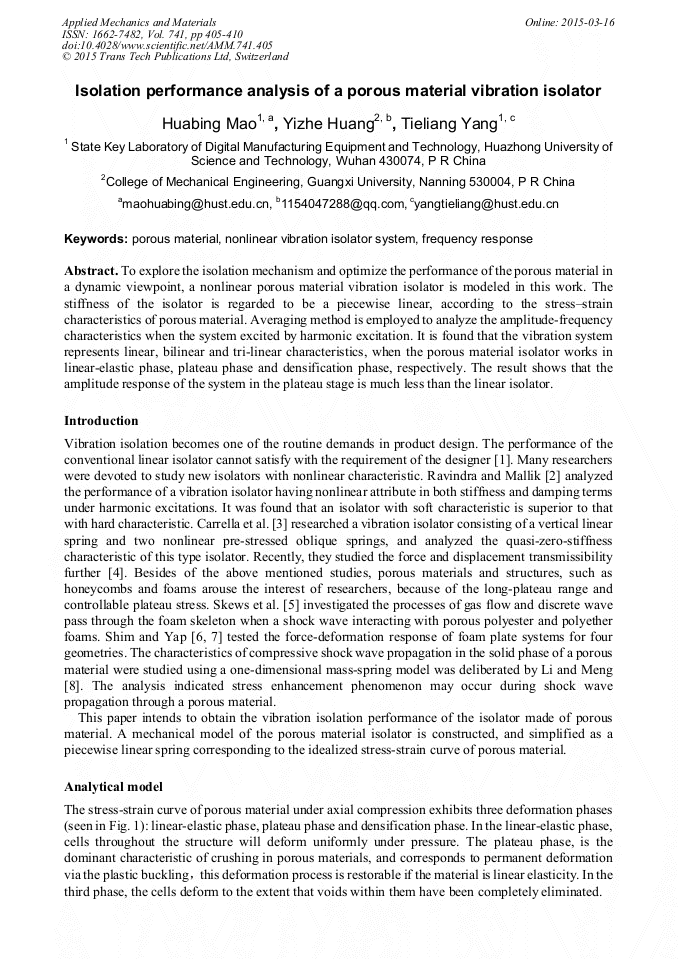 Applied Mechanics and Materials
ISSN: 1662-7482, Vol. 741, pp 405-410
doi:10.4028/www.scientific.net/AMM.741.405
© 2015 Trans Tech Publications Ltd, Switzerland

Online: 2015-03-16

Isolation performance analysis of a porous material vibration isolator

Huabing Mao$^{1, a}$, Yizhe Huang$^{2, b}$, Tieliang Yang$^{1, c}$

$^1$ State Key Laboratory of Digital Manufacturing Equipment and Technology, Huazhong University of Science and Technology, Wuhan 430074, P R China

$^2$College of Mechanical Engineering, Guangxi University, Nanning 530004, P R China

$^a$maohuabing@hust.edu.cn, $^b$1154047288@qq.com, $^c$yangtieliang@hust.edu.cn

Keywords: porous material, nonlinear vibration isolator system, frequency response

Abstract. To explore the isolation mechanism and optimize the performance of the porous material in a dynamic viewpoint, a nonlinear porous material vibration isolator is modeled in this work. The stiffness of the isolator is regarded to be a piecewise linear, according to the stress–strain characteristics of porous material. Averaging method is employed to analyze the amplitude-frequency characteristics when the system excited by harmonic excitation. It is found that the vibration system represents linear, bilinear and tri-linear characteristics, when the porous material isolator works in linear-elastic phase, plateau phase and densification phase, respectively. The result shows that the amplitude response of the system in the plateau stage is much less than the linear isolator.

Introduction

Vibration isolation becomes one of the routine demands in product design. The performance of the conventional linear isolator cannot satisfy with the requirement of the designer [1]. Many researchers were devoted to study new isolators with nonlinear characteristic. Ravindra and Mallik [2] analyzed the performance of a vibration isolator having nonlinear attribute in both stiffness and damping terms under harmonic excitations. It was found that an isolator with soft characteristic is superior to that with hard characteristic. Carrella et al. [3] researched a vibration isolator consisting of a vertical linear spring and two nonlinear pre-stressed oblique springs, and analyzed the quasi-zero-stiffness characteristic of this type isolator. Recently, they studied the force and displacement transmissibility further [4]. Besides of the above mentioned studies, porous materials and structures, such as honeycombs and foams arouse the interest of researchers, because of the long-plateau range and controllable plateau stress. Skews et al. [5] investigated the processes of gas flow and discrete wave pass through the foam skeleton when a shock wave interacting with porous polyester and polyether foams. Shim and Yap [6, 7] tested the force-deformation response of foam plate systems for four geometries. The characteristics of compressive shock wave propagation in the solid phase of a porous material were studied using a one-dimensional mass-spring model was deliberated by Li and Meng [8]. The analysis indicated stress enhancement phenomenon may occur during shock wave propagation through a porous material.

This paper intends to obtain the vibration isolation performance of the isolator made of porous material. A mechanical model of the porous material isolator is constructed, and simplified as a piecewise linear spring corresponding to the idealized stress-strain curve of porous material.

Analytical model

The stress-strain curve of porous material under axial compression exhibits three deformation phases (seen in Fig. 1): linear-elastic phase, plateau phase and densification phase. In the linear-elastic phase, cells throughout the structure will deform uniformly under pressure. The plateau phase, is the dominant characteristic of crushing in porous materials, and corresponds to permanent deformation via the plastic buckling，this deformation process is restorable if the material is linear elasticity. In the third phase, the cells deform to the extent that voids within them have been completely eliminated.